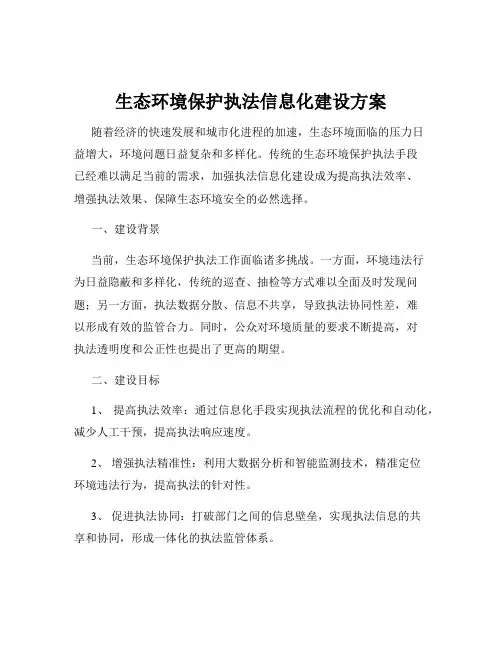 生态环境保护执法信息化建设方案

随着经济的快速发展和城市化进程的加速，生态环境面临的压力日益增大，环境问题日益复杂和多样化。传统的生态环境保护执法手段已经难以满足当前的需求，加强执法信息化建设成为提高执法效率、增强执法效果、保障生态环境安全的必然选择。

一、建设背景

当前，生态环境保护执法工作面临诸多挑战。一方面，环境违法行为日益隐蔽和多样化，传统的巡查、抽检等方式难以全面及时发现问题；另一方面，执法数据分散、信息不共享，导致执法协同性差，难以形成有效的监管合力。同时，公众对环境质量的要求不断提高，对执法透明度和公正性也提出了更高的期望。

二、建设目标

1、 提高执法效率：通过信息化手段实现执法流程的优化和自动化，减少人工干预，提高执法响应速度。

2、 增强执法精准性：利用大数据分析和智能监测技术，精准定位环境违法行为，提高执法的针对性。

3、 促进执法协同：打破部门之间的信息壁垒，实现执法信息的共享和协同，形成一体化的执法监管体系。